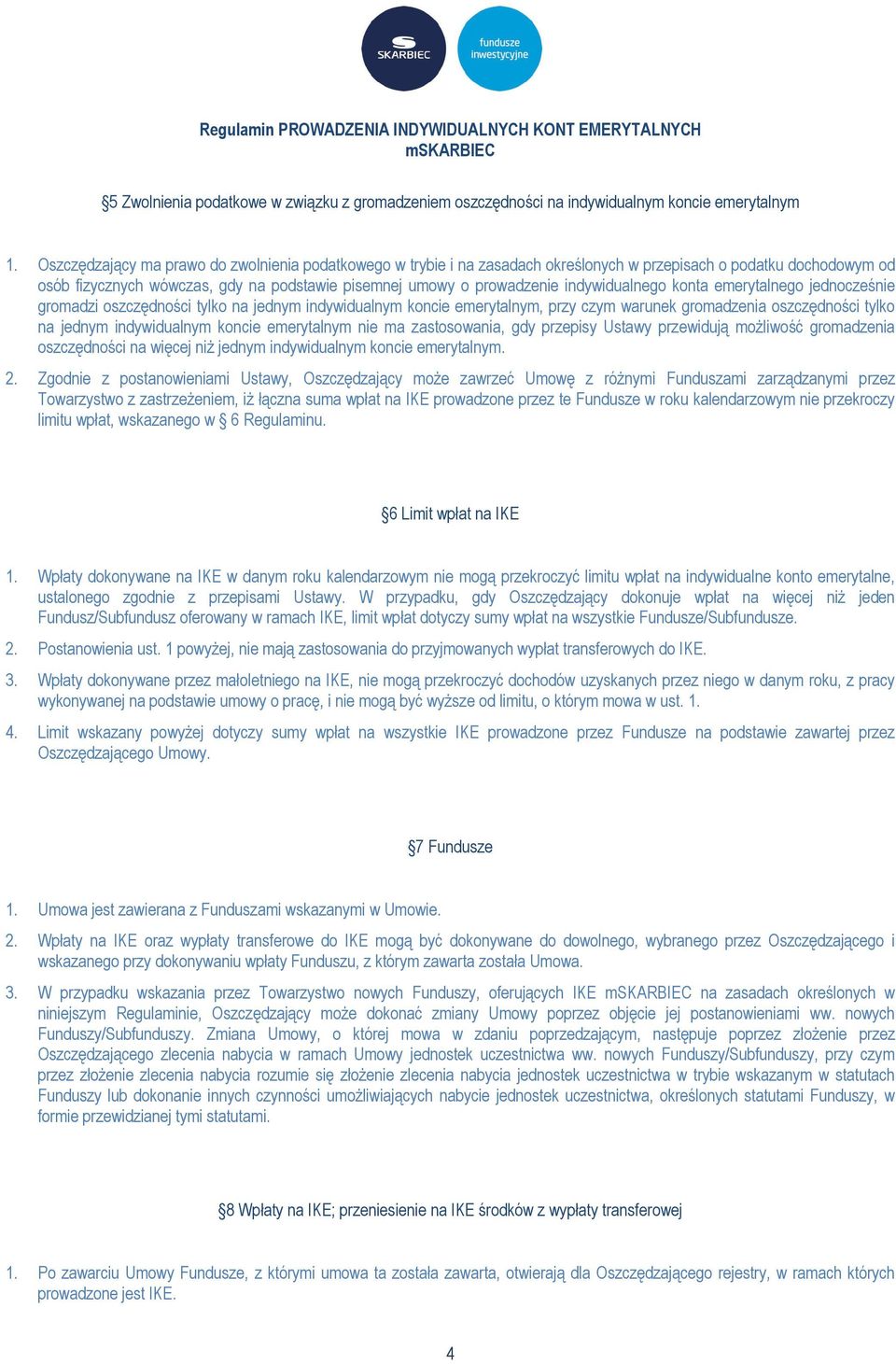 SKARBIEC

fundusze inwestycyjne

Regulamin PROWADZENIA INDYWIDUALNYCH KONT EMERYTALNYCH mSKARBIEC

§5 Zwolnienia podatkowe w związku z gromadzeniem oszczędności na indywidualnym koncie emerytalnym

1. Oszczędzający ma prawo do zwolnienia podatkowego w trybie i na zasadach określonych w przepisach o podatku dochodowym od osób fizycznych wówczas, gdy na podstawie pisemnej umowy o prowadzenie indywidualnego konta emerytalnego jednocześnie gromadzi oszczędności tylko na jednym indywidualnym koncie emerytalnym, przy czym warunek gromadzenia oszczędności tylko na jednym indywidualnym koncie emerytalnym nie ma zastosowania, gdy przepisy Ustawy przewidują możliwość gromadzenia oszczędności na więcej niż jednym indywidualnym koncie emerytalnym.

2. Zgodnie z postanowieniami Ustawy, Oszczędzający może zawrzeć Umowę z różnymi Funduszami zarządzanymi przez Towarzystwo z zastrzeżeniem, iż łączna suma wpłat na IKE prowadzone przez te Fundusze w roku kalendarzowym nie przekroczy limitu wpłat, wskazanego w § 6 Regulaminu.

§6 Limit wpłat na IKE

1. Wpłaty dokonywane na IKE w danym roku kalendarzowym nie mogą przekroczyć limitu wpłat na indywidualne konto emerytalne, ustalonego zgodnie z przepisami Ustawy. W przypadku, gdy Oszczędzający dokonuje wpłat na więcej niż jeden Fundusz/Subfundusz oferowany w ramach IKE, limit wpłat dotyczy sumy wpłat na wszystkie Fundusze/Subfundusze.

2. Postanowienia ust. 1 powyżej, nie mają zastosowania do przyjmowanych wypłat transferowych do IKE.

3. Wpłaty dokonywane przez małoletniego na IKE, nie mogą przekroczyć dochodów uzyskanych przez niego w danym roku, z pracy wykonywanej na podstawie umowy o pracę, i nie mogą być wyższe od limitu, o którym mowa w ust. 1.

4. Limit wskazany powyżej dotyczy sumy wpłat na wszystkie IKE prowadzone przez Fundusze na podstawie zawartej przez Oszczędzającego Umowy.

§7 Fundusze

1. Umowa jest zawierana z Funduszami wskazanymi w Umowie.

2. Wpłaty na IKE oraz wypłaty transferowe do IKE mogą być dokonywane do dowolnego, wybranego przez Oszczędzającego i wskazanego przy dokonywaniu wpłaty Funduszu, z którym zawarta została Umowa.

3. W przypadku wskazania przez Towarzystwo nowych Funduszy, oferujących IKE mSKARBIEC na zasadach określonych w niniejszym Regulaminie, Oszczędzający może dokonać zmiany Umowy poprzez objęcie jej postanowieniami ww. nowych Funduszy/Subfunduszy. Zmiana Umowy, o której mowa w zdaniu poprzedzającym, następuje poprzez złożenie przez Oszczędzającego zlecenia nabycia w ramach Umowy jednostek uczestnictwa ww. nowych Funduszy/Subfunduszy, przy czym przez złożenie zlecenia nabycia rozumie się złożenie zlecenia nabycia jednostek uczestnictwa w trybie wskazanym w statutach Funduszy lub dokonanie innych czynności umożliwiających nabycie jednostek uczestnictwa, określonych statutami Funduszy, w formie przewidzianej tymi statutami.

§8 Wpłaty na IKE; przeniesienie na IKE środków z wypłaty transferowej

1. Po zawarciu Umowy Fundusze, z którymi umowa ta została zawarta, otwierają dla Oszczędzającego rejestry, w ramach których prowadzone jest IKE.

4